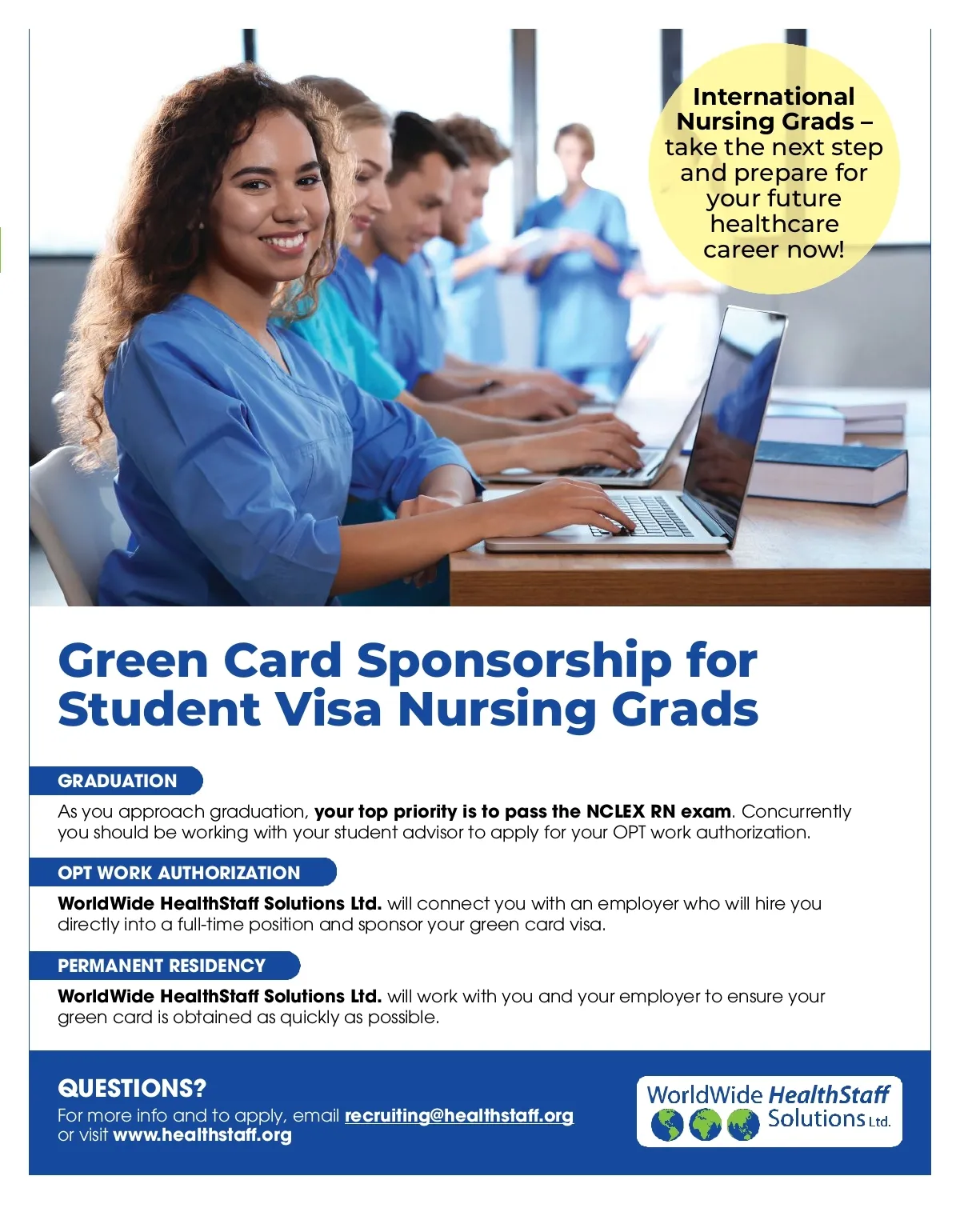 International Nursing Grads – take the next step and prepare for your future healthcare career now!

Green Card Sponsorship for Student Visa Nursing Grads

GRADUATION

As you approach graduation, your top priority is to pass the NCLEX RN exam. Concurrently you should be working with your student advisor to apply for your OPT work authorization.

OPT WORK AUTHORIZATION

WorldWide HealthStaff Solutions Ltd. will connect you with an employer who will hire you directly into a full-time position and sponsor your green card visa.

PERMANENT RESIDENCY

WorldWide HealthStaff Solutions Ltd. will work with you and your employer to ensure your green card is obtained as quickly as possible.

QUESTIONS?

For more info and to apply, email recruiting@healthstaff.org or visit www.healthstaff.org

WorldWide HealthStaff Solutions Ltd.